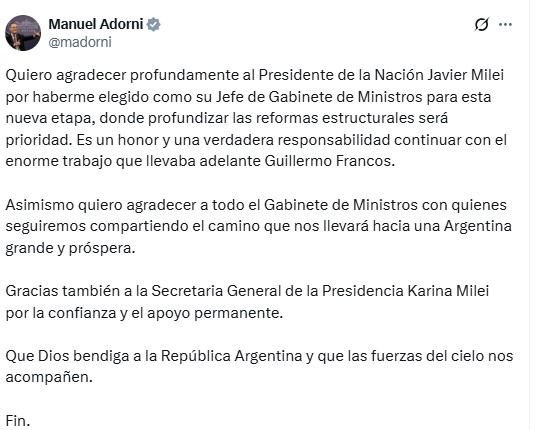 Manuel Adorni
@madorni

Quiero agradecer profundamente al Presidente de la Nación Javier Milei por haberme elegido como su Jefe de Gabinete de Ministros para esta nueva etapa, donde profundizar las reformas estructurales será prioridad. Es un honor y una verdadera responsabilidad continuar con el enorme trabajo que llevaba adelante Guillermo Francos.

Asimismo quiero agradecer a todo el Gabinete de Ministros con quienes seguiremos compartiendo el camino que nos llevará hacia una Argentina grande y próspera.

Gracias también a la Secretaria General de la Presidencia Karina Milei por la confianza y el apoyo permanente.

Que Dios bendiga a la República Argentina y que las fuerzas del cielo nos acompañen.

Fin.